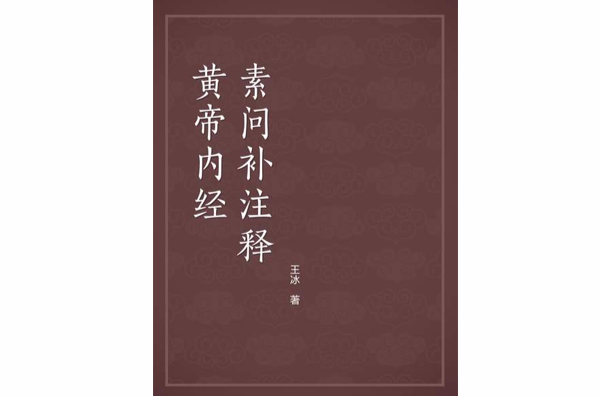 素问补注释
黄帝内经

王冰 著